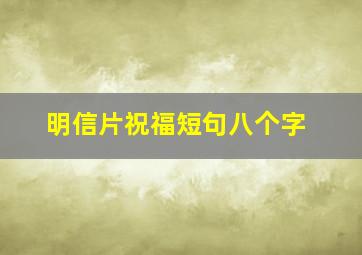 明信片祝福短句八个字